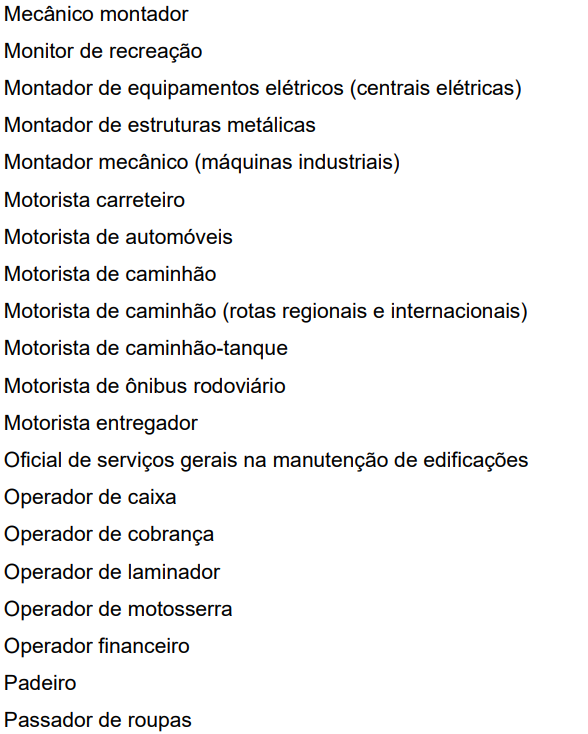 Mecânico montador

Monitor de recreação

Montador de equipamentos elétricos (centrais elétricas)

Montador de estruturas metálicas

Montador mecânico (máquinas industriais)

Motorista carreteiro

Motorista de automóveis

Motorista de caminhão

Motorista de caminhão (rotas regionais e internacionais)

Motorista de caminhão-tanque

Motorista de ônibus rodoviário

Motorista entregador

Oficial de serviços gerais na manutenção de edificações

Operador de caixa

Operador de cobrança

Operador de laminador

Operador de motosserra

Operador financeiro

Padeiro

Passador de roupas